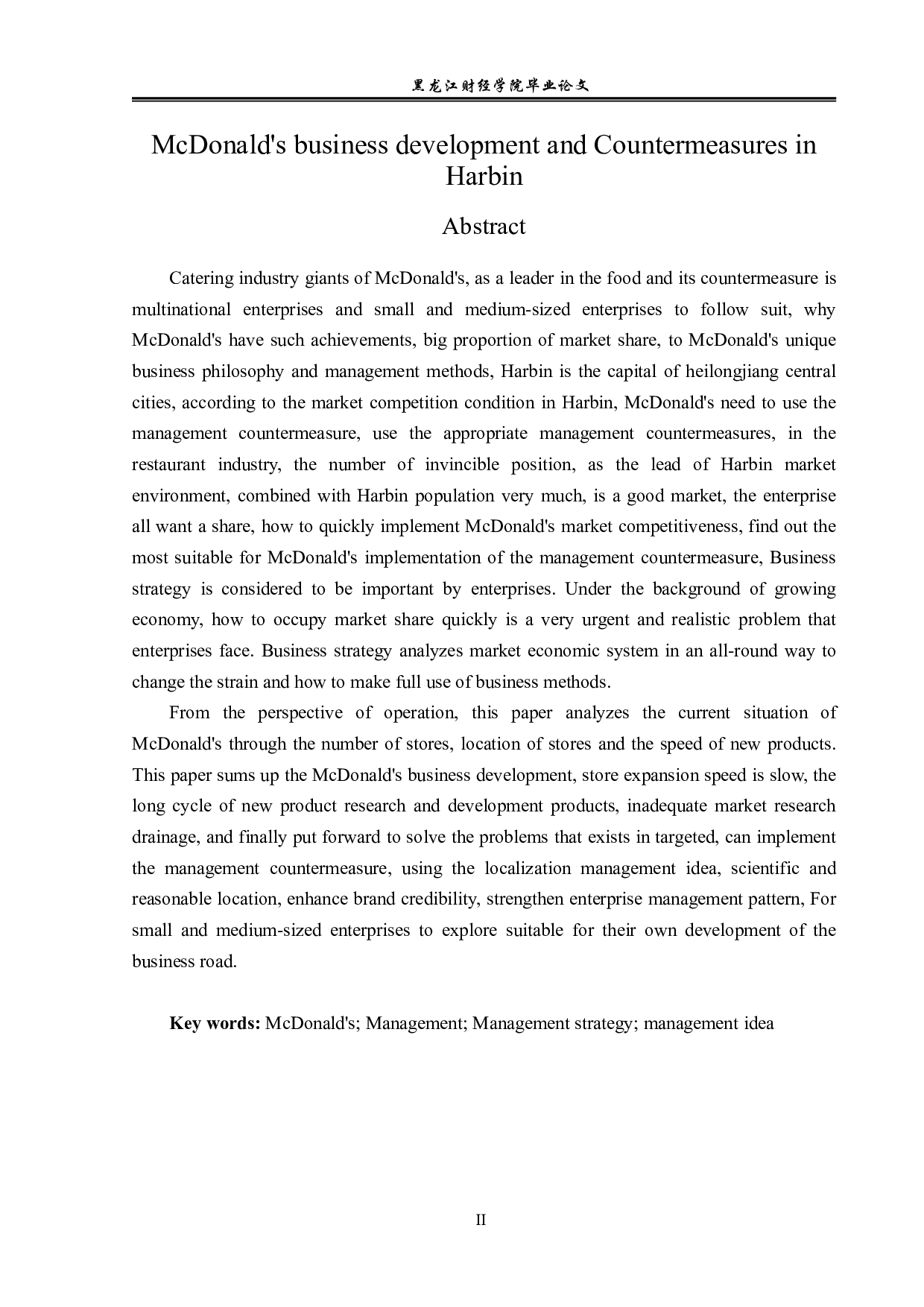 黑龙江财经学院毕业论文

McDonald's business development and Countermeasures in Harbin

Abstract

Catering industry giants of McDonald's, as a leader in the food and its countermeasure is multinational enterprises and small and medium-sized enterprises to follow suit, why McDonald's have such achievements, big proportion of market share, to McDonald's unique business philosophy and management methods, Harbin is the capital of heilongjiang central cities, according to the market competition condition in Harbin, McDonald's need to use the management countermeasure, use the appropriate management countermeasures, in the restaurant industry, the number of invincible position, as the lead of Harbin market environment, combined with Harbin population very much, is a good market, the enterprise all want a share, how to quickly implement McDonald's market competitiveness, find out the most suitable for McDonald's implementation of the management countermeasure, Business strategy is considered to be important by enterprises. Under the background of growing economy, how to occupy market share quickly is a very urgent and realistic problem that enterprises face. Business strategy analyzes market economic system in an all-round way to change the strain and how to make full use of business methods.

From the perspective of operation, this paper analyzes the current situation of McDonald's through the number of stores, location of stores and the speed of new products. This paper sums up the McDonald's business development, store expansion speed is slow, the long cycle of new product research and development products, inadequate market research drainage, and finally put forward to solve the problems that exists in targeted, can implement the management countermeasure, using the localization management idea, scientific and reasonable location, enhance brand credibility, strengthen enterprise management pattern, For small and medium-sized enterprises to explore suitable for their own development of the business road.

Key words: McDonald's; Management; Management strategy; management idea

II